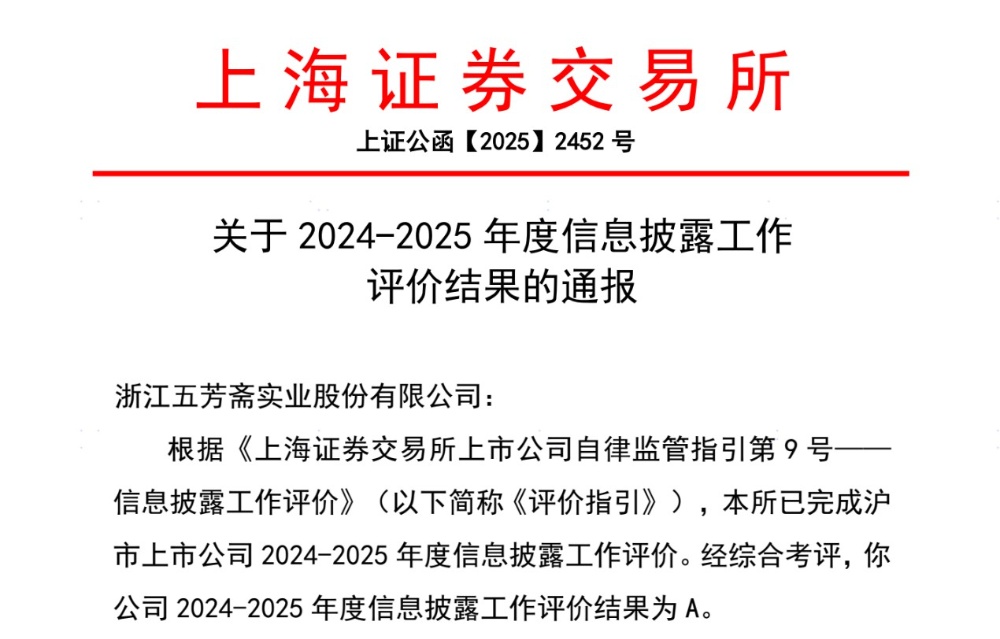 上海证券交易所

上证公函【2025】2452号

关于2024-2025年度信息披露工作
评价结果的通报

浙江五芳斋实业股份有限公司：

根据《上海证券交易所上市公司自律监管指引第9号——信息披露工作评价》（以下简称《评价指引》），本所已完成沪市上市公司2024-2025年度信息披露工作评价。经综合考评，你公司2024-2025年度信息披露工作评价结果为A。